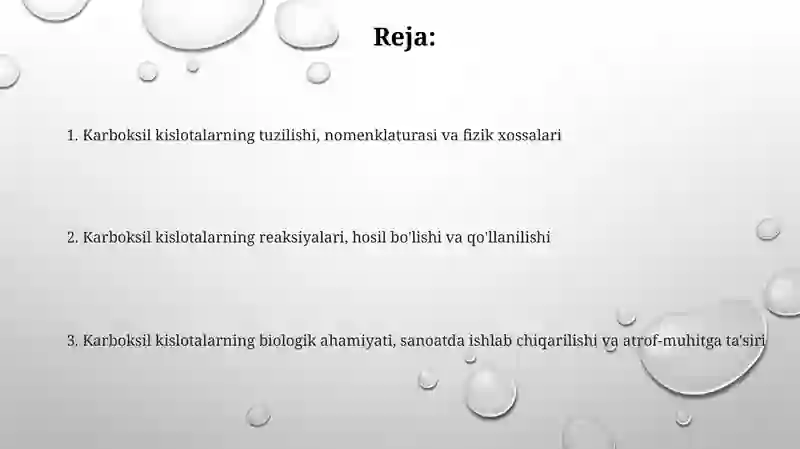 Reja:

1. Karboksil kislotalarning tuzilishi, nomenklaturasi va fizik xossalari

2. Karboksil kislotalarning reaksiyalari, hosil bo'lishi va qo'llanilishi

3. Karboksil kislotalarning biologik ahamiyati, sanoatda ishlab chiqarilishi va atrof-muhitga ta'siri